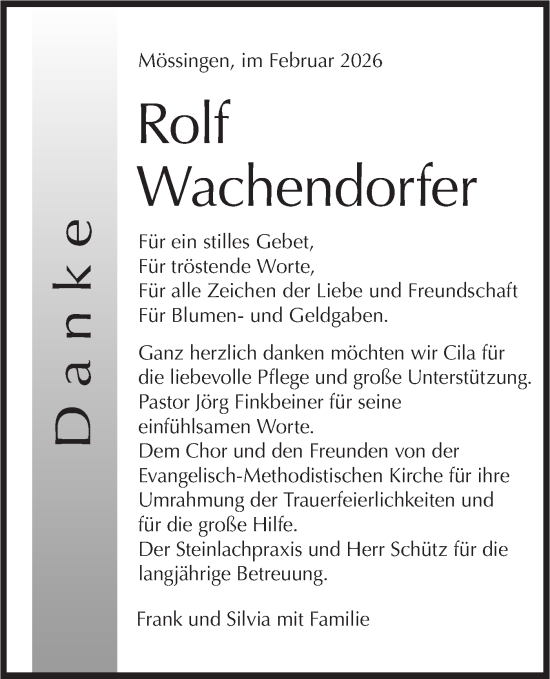 Danke

Mössingen, im Februar 2026

Rolf Wachendorfer

Für ein stilles Gebet,
Für tröstende Worte,
Für alle Zeichen der Liebe und Freundschaft
Für Blumen- und Geldgaben.

Ganz herzlich danken möchten wir Cila für die liebevolle Pflege und große Unterstützung.
Pastor Jörg Finkbeiner für seine einfühlsamen Worte.
Dem Chor und den Freunden von der Evangelisch-Methodistischen Kirche für ihre Umrahmung der Trauerfeierlichkeiten und für die große Hilfe.
Der Steinlachpraxis und Herr Schütz für die langjährige Betreuung.

Frank und Silvia mit Familie